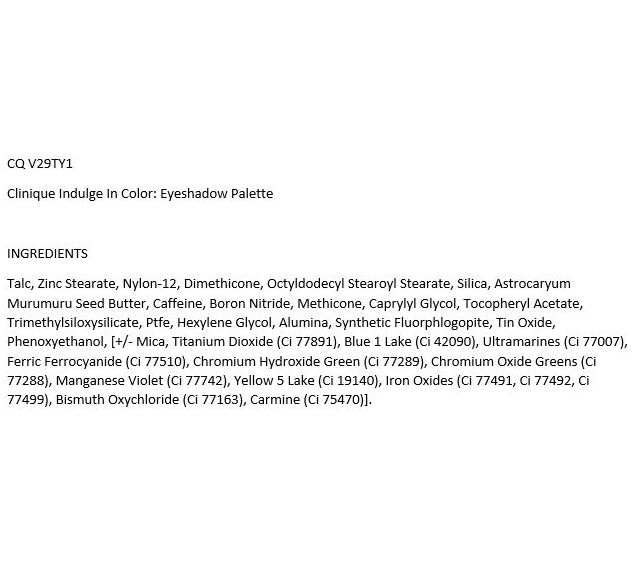 CQ V29TY1

Clinique Indulge In Color: Eyeshadow Palette

INGREDIENTS

Talc, Zinc Stearate, Nylon-12, Dimethicone, Octyldodecyl Stearoyl Stearate, Silica, Astrocaryum Murumuru Seed Butter, Caffeine, Boron Nitride, Methicone, Caprylyl Glycol, Tocopheryl Acetate, Trimethylsiloxysilicate, Ptfe, Hexylene Glycol, Alumina, Synthetic Fluorphlogopite, Tin Oxide, Phenoxyethanol, [+/- Mica, Titanium Dioxide (Ci 77891), Blue 1 Lake (Ci 42090), Ultramarines (Ci 77007), Ferric Ferrocyanide (Ci 77510), Chromium Hydroxide Green (Ci 77289), Chromium Oxide Greens (Ci 77288), Manganese Violet (Ci 77742), Yellow 5 Lake (Ci 19140), Iron Oxides (Ci 77491, Ci 77492, Ci 77499), Bismuth Oxychloride (Ci 77163), Carmine (Ci 75470)].